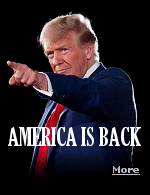 AMERICA IS BACK

More